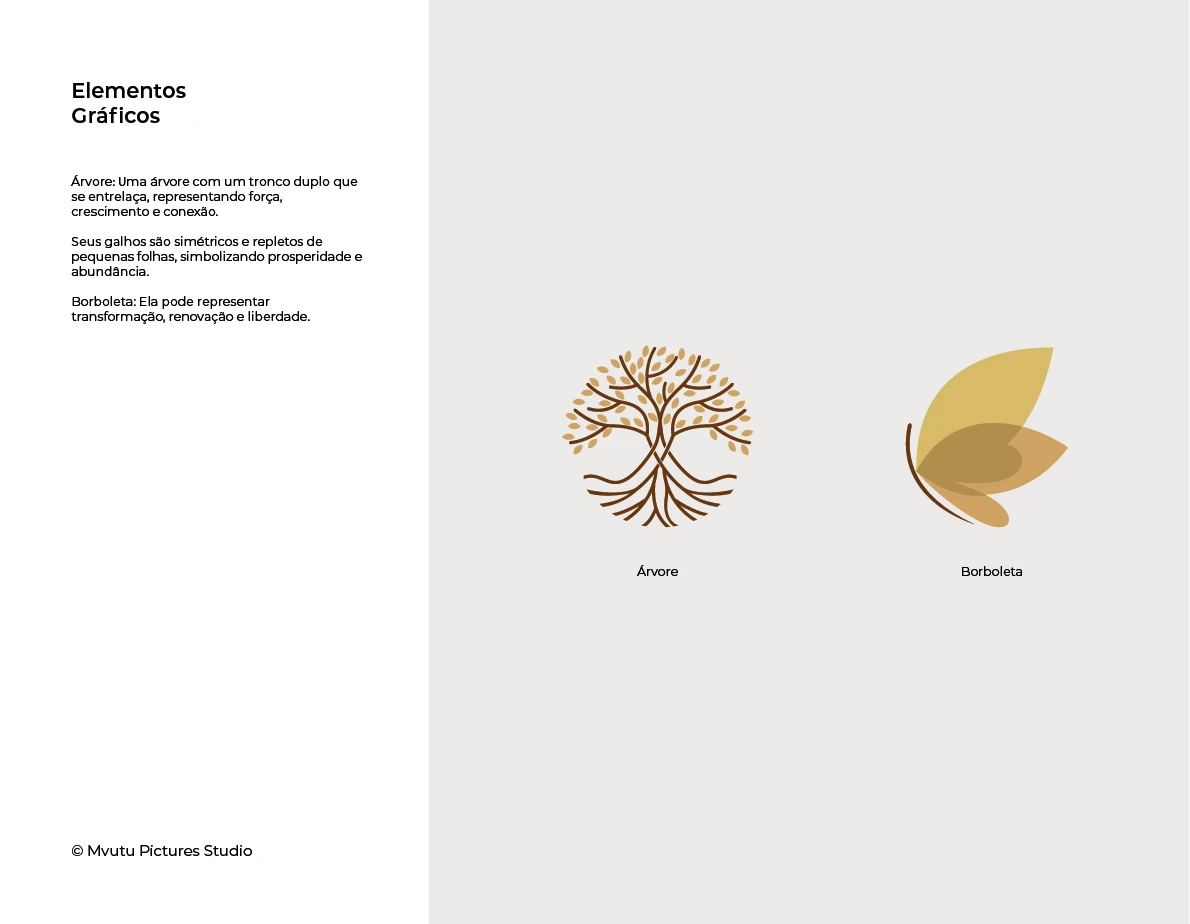 Elementos
Gráficos

Árvore: Uma árvore com um tronco duplo que se entrelaça, representando força, crescimento e conexão.

Seus galhos são simétricos e repletos de pequenas folhas, simbolizando prosperidade e abundância.

Borboleta: Ela pode representar transformação, renovação e liberdade.

© Mvutu Pictures Studio

Árvore

Borboleta